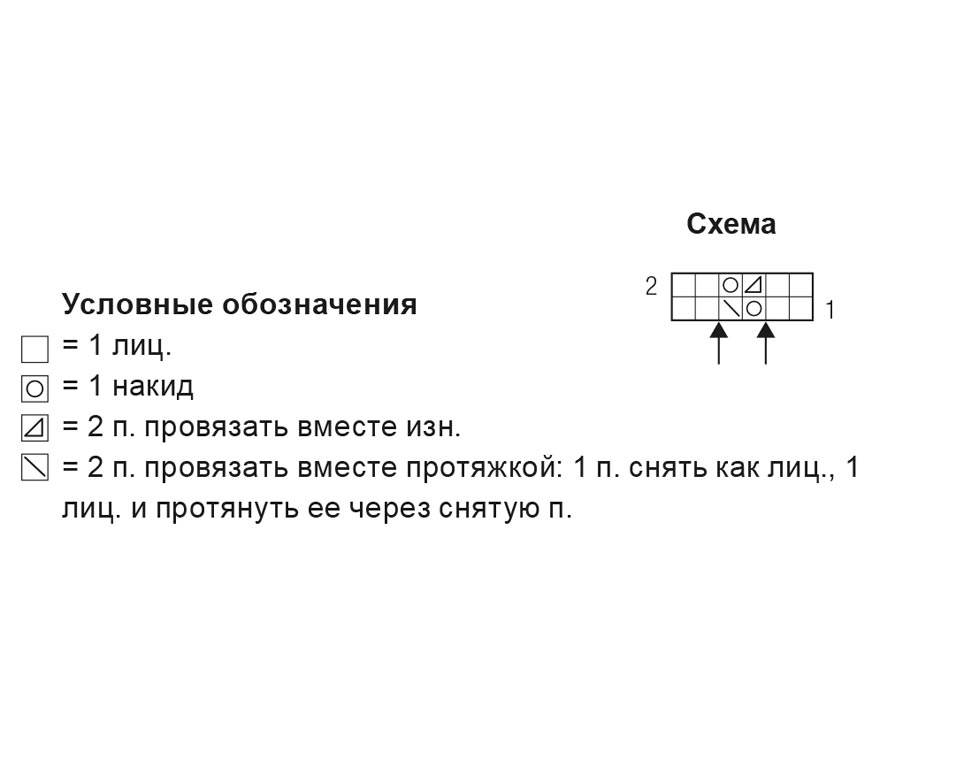 Схема

2

1

Условные обозначения

= 1 лиц.

= 1 накид

= 2 п. провязать вместе изн.

= 2 п. провязать вместе протяжкой: 1 п. снять как лиц., 1 лиц. и протянуть ее через снятую п.